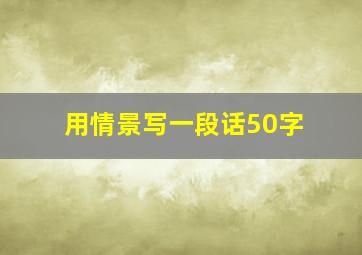 用情景写一段话50字